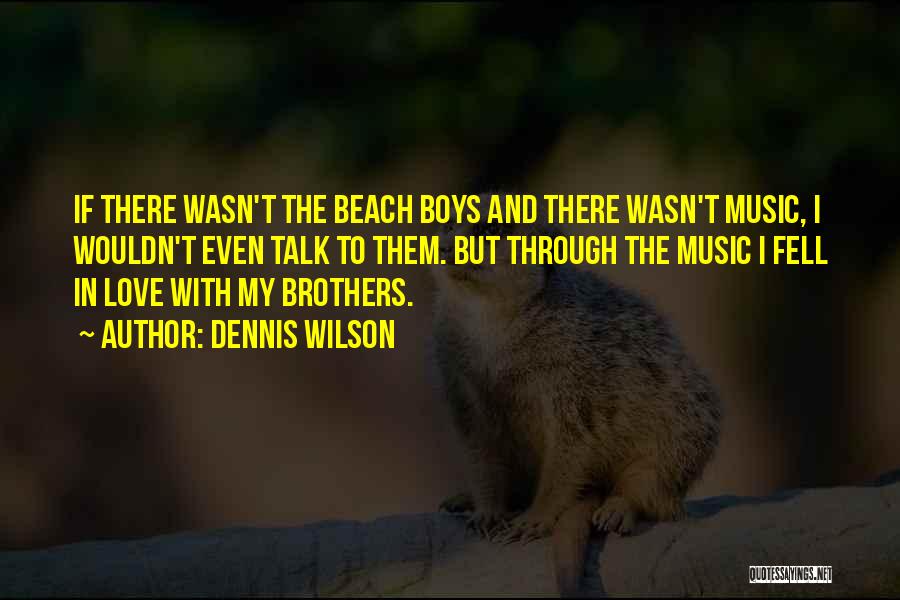 IF THERE WASN'T THE BEACH BOYS AND THERE WASN'T MUSIC, I WOULDN'T EVEN TALK TO THEM. BUT THROUGH THE MUSIC I FELL IN LOVE WITH MY BROTHERS.

~ AUTHOR: DENNIS WILSON

QUOTESSAYINGS.NET